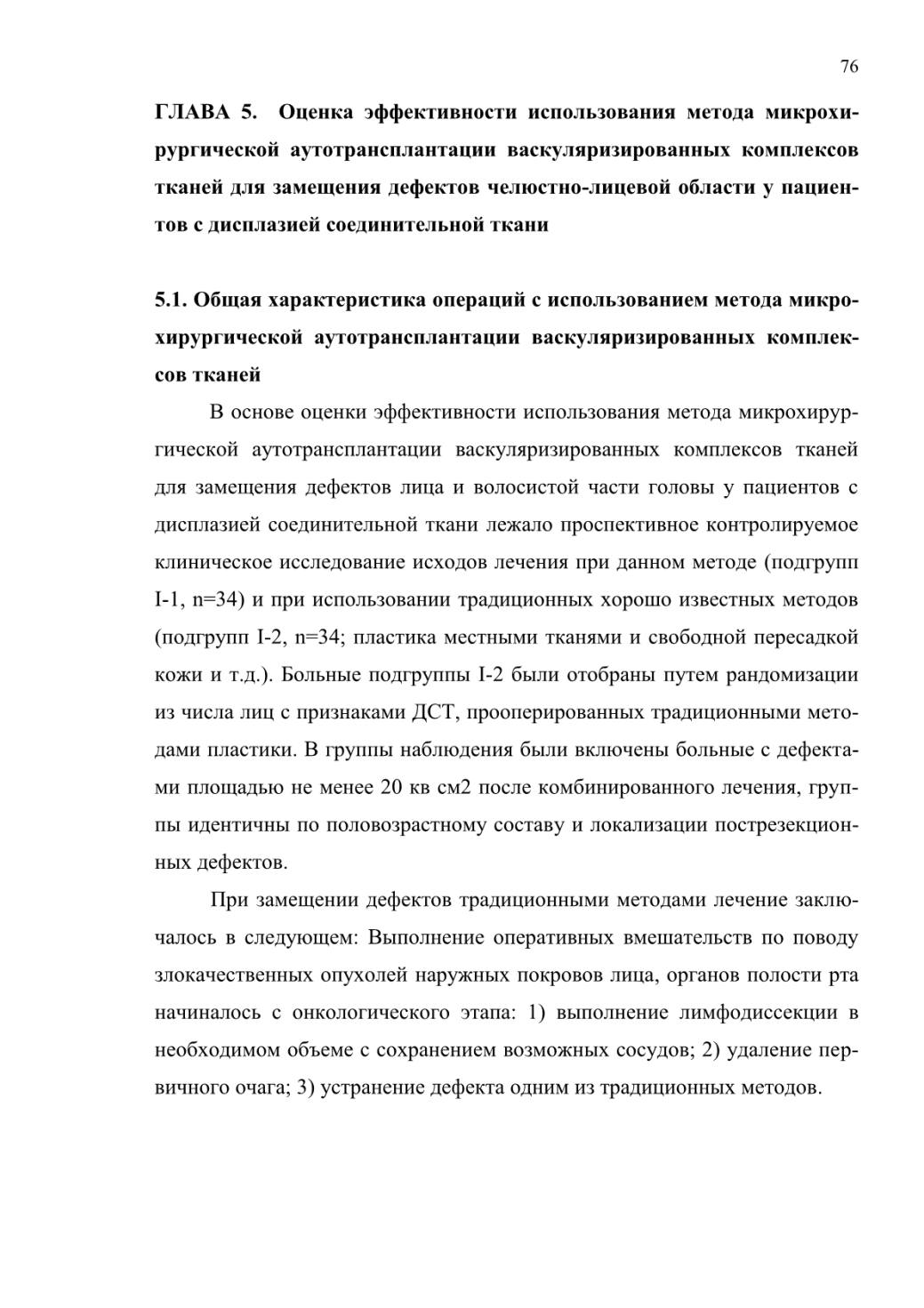 76

ГЛАВА 5. Оценка эффективности использования метода микрохирургической аутотрансплантации васкуляризированных комплексов тканей для замещения дефектов челюстно-лицевой области у пациентов с дисплазией соединительной ткани

5.1. Общая характеристика операций с использованием метода микрохирургической аутотрансплантации васкуляризированных комплексов тканей

В основе оценки эффективности использования метода микрохирургической аутотрансплантации васкуляризированных комплексов тканей для замещения дефектов лица и волосистой части головы у пациентов с дисплазией соединительной ткани лежало проспективное контролируемое клиническое исследование исходов лечения при данном методе (подгрупп I-1, n=34) и при использовании традиционных хорошо известных методов (подгрупп I-2, n=34; пластика местными тканями и свободной пересадкой кожи и т.д.). Больные подгруппы I-2 были отобраны путем рандомизации из числа лиц с признаками ДСТ, прооперированных традиционными методами пластики. В группы наблюдения были включены больные с дефектами площадью не менее 20 кв см2 после комбинированного лечения, группы идентичны по половозрастному составу и локализации пострезекционных дефектов.

При замещении дефектов традиционными методами лечение заключалось в следующем: Выполнение оперативных вмешательств по поводу злокачественных опухолей наружных покровов лица, органов полости рта начиналось с онкологического этапа: 1) выполнение лимфодиссекции в необходимом объеме с сохранением возможных сосудов; 2) удаление первичного очага; 3) устранение дефекта одним из традиционных методов.